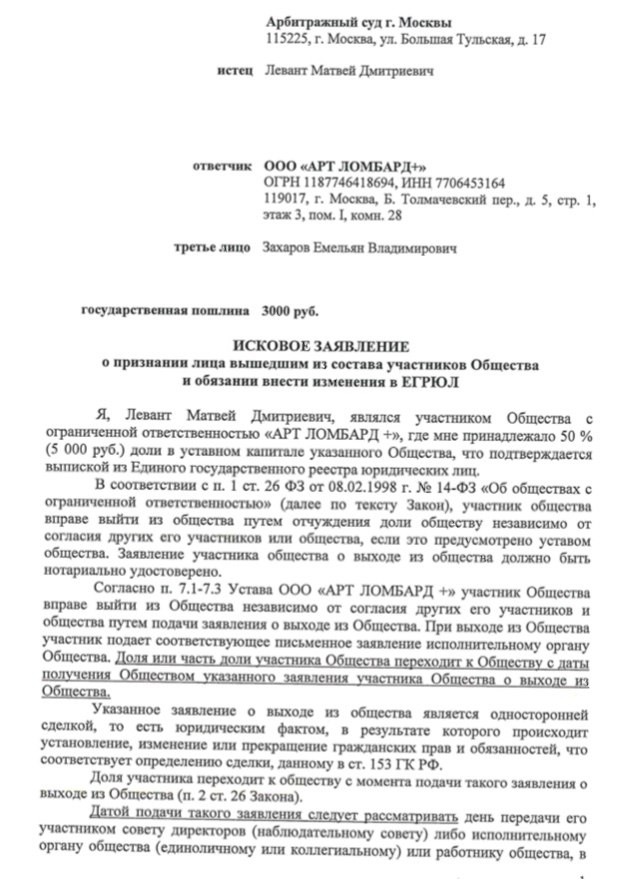 Арбитражный суд г. Москвы
115225, г. Москва, ул. Большая Тульская, д. 17

истец Левант Матвей Дмитриевич

ответчик ООО «АРТ ЛОМБАРД+»
ОГРН 1187746418694, ИНН 7706453164
119017, г. Москва, Б. Толмачевский пер., д. 5, стр. 1, этаж 3, пом. I, комн. 28

третье лицо Захаров Емельян Владимирович

государственная пошлина 3000 руб.

ИСКОВОЕ ЗАЯВЛЕНИЕ
о признании лица вышедшим из состава участников Общества
и обязании внести изменения в ЕГРЮЛ

Я, Левант Матвей Дмитриевич, являлся участником Общества с ограниченной ответственностью «АРТ ЛОМБАРД +», где мне принадлежало 50 % (5 000 руб.) доли в уставном капитале указанного Общества, что подтверждается выпиской из Единого государственного реестра юридических лиц.

В соответствии с п. 1 ст. 26 ФЗ от 08.02.1998 г. № 14-ФЗ «Об обществах с ограниченной ответственностью» (далее по тексту Закон), участник общества вправе выйти из общества путем отчуждения доли обществу независимо от согласия других его участников или общества, если это предусмотрено уставом общества. Заявление участника общества о выходе из общества должно быть нотариально удостоверено.

Согласно п. 7.1-7.3 Устава ООО «АРТ ЛОМБАРД +» участник Общества вправе выйти из Общества независимо от согласия других его участников и общества путем подачи заявления о выходе из Общества. При выходе из Общества участник подает соответствующее письменное заявление исполнительному органу Общества. Доля или часть доли участника Общества переходит к Обществу с даты получения Обществом указанного заявления участника Общества о выходе из Общества.

Указанное заявление о выходе из общества является односторонней сделкой, то есть юридическим фактом, в результате которого происходит установление, изменение или прекращение гражданских прав и обязанностей, что соответствует определению сделки, данному в ст. 153 ГК РФ.

Доля участника переходит к обществу с момента подачи такого заявления о выходе из Общества (п. 2 ст. 26 Закона).

Датой подачи такого заявления следует рассматривать день передачи его участником совету директоров (наблюдательному совету) либо исполнительному органу общества (единоличному или коллегиальному) или работнику общества, в